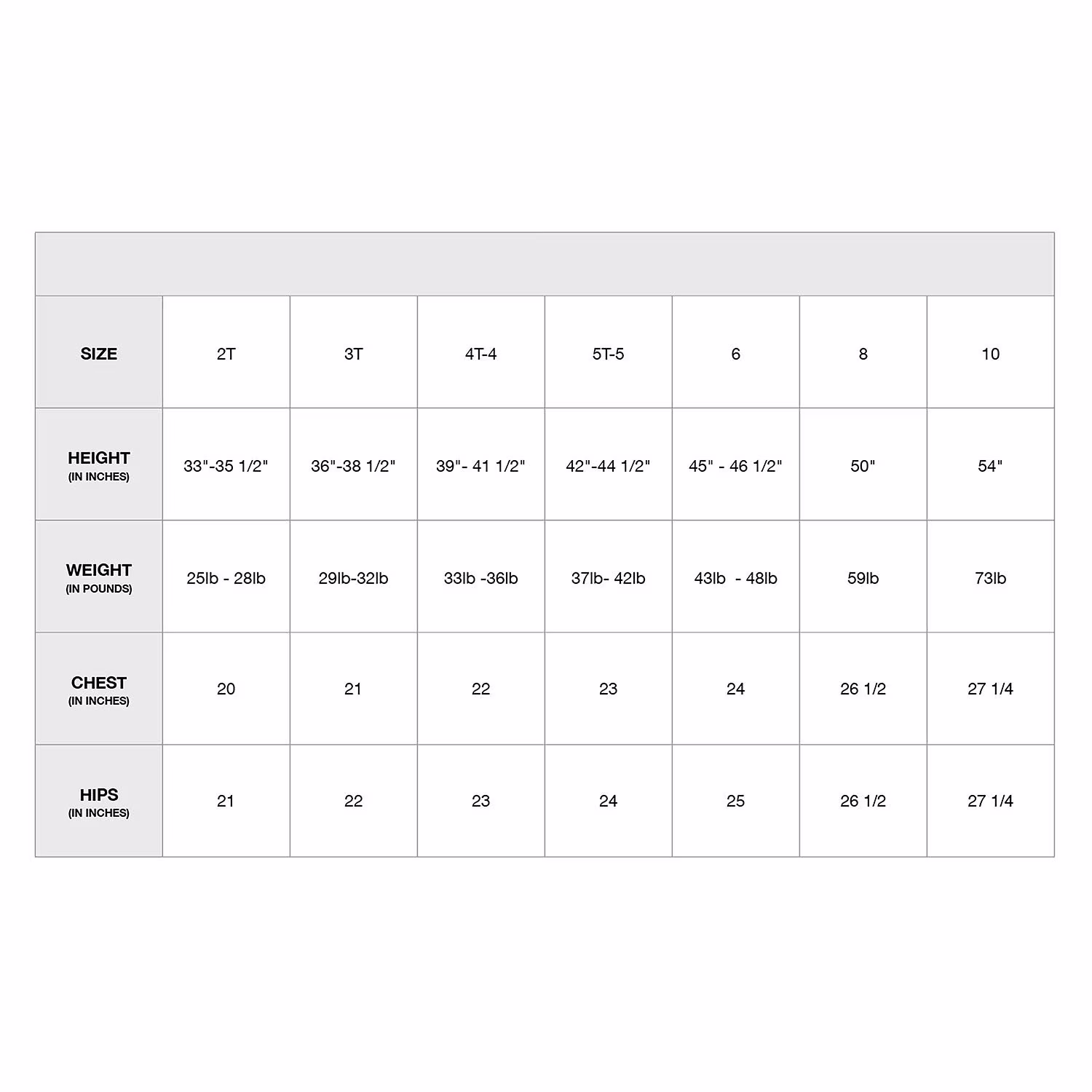 | SIZE | 2T | 3T | 4T-4 | 5T-5 | 6 | 8 | 10 |
|---|---|---|---|---|---|---|---|
| HEIGHT (IN INCHES) | 33"-35 1/2" | 36"-38 1/2" | 39"- 41 1/2" | 42"-44 1/2" | 45" - 46 1/2" | 50" | 54" |
| WEIGHT (IN POUNDS) | 25lb - 28lb | 29lb-32lb | 33lb -36lb | 37lb- 42lb | 43lb - 48lb | 59lb | 73lb |
| CHEST (IN INCHES) | 20 | 21 | 22 | 23 | 24 | 26 1/2 | 27 1/4 |
| HIPS (IN INCHES) | 21 | 22 | 23 | 24 | 25 | 26 1/2 | 27 1/4 |